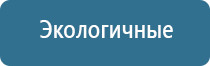 Экологичные